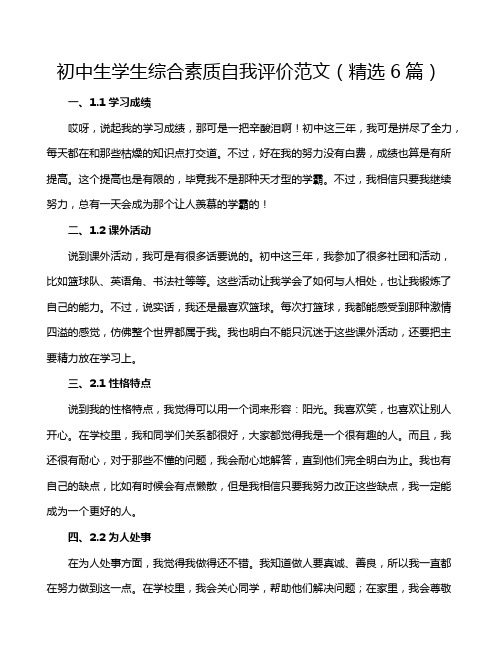 初中生学生综合素质自我评价范文（精选 6 篇）

一、1.1 学习成绩

哎呀，说起我的学习成绩，那可是一把辛酸泪啊！初中这三年，我可是拼尽了全力，每天都在和那些枯燥的知识点打交道。不过，好在我的努力没有白费，成绩也算是有所提高。这个提高也是有限的，毕竟我不是那种天才型的学霸。不过，我相信只要我继续努力，总有一天会成为那个让人羡慕的学霸的！

二、1.2 课外活动

说到课外活动，我可是有很多话要说的。初中这三年，我参加了很多社团和活动，比如篮球队、英语角、书法社等等。这些活动让我学会了如何与人相处，也让我锻炼了自己的能力。不过，说实话，我还是最喜欢篮球。每次打篮球，我都能感受到那种激情四溢的感觉，仿佛整个世界都属于我。我也明白不能只沉迷于这些课外活动，还要把主要精力放在学习上。

三、2.1 性格特点

说到我的性格特点，我觉得可以用一个词来形容：阳光。我喜欢笑，也喜欢让别人开心。在学校里，我和同学们关系都很好，大家都觉得我是一个很有趣的人。而且，我还很有耐心，对于那些不懂的问题，我会耐心地解答，直到他们完全明白为止。我也有自己的缺点，比如有时候会有点懒散，但是我相信只要我努力改正这些缺点，我一定能成为一个更好的人。

四、2.2 为人处事

在为人处事方面，我觉得我做得还不错。我知道做人要真诚、善良，所以我一直都在努力做到这一点。在学校里，我会关心同学，帮助他们解决问题；在家里，我会尊敬